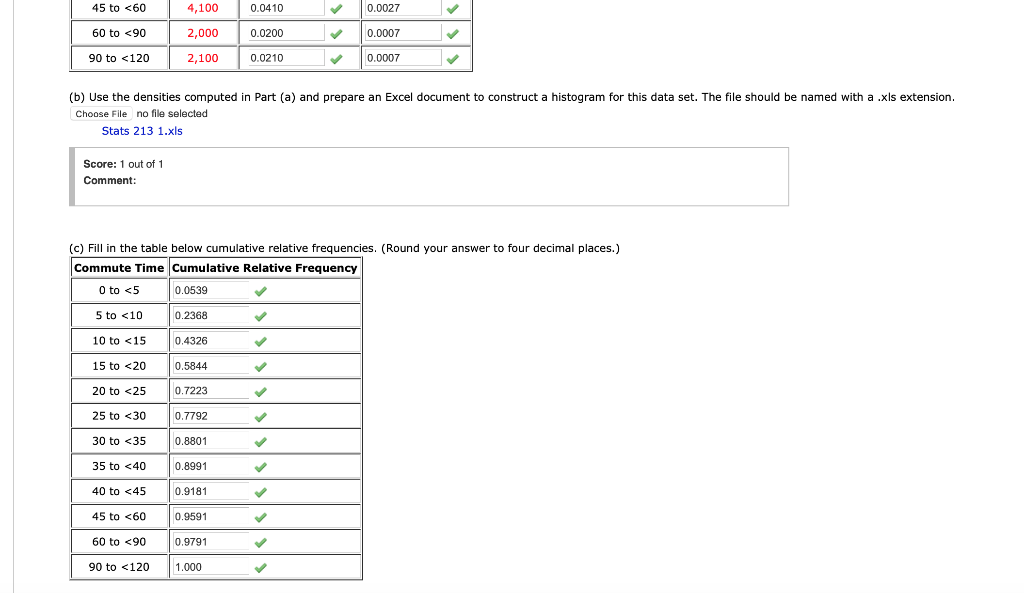 | 45 to <60 | 4,100 | 0.0410 | 0.0027 |
|---|---|---|---|
| 60 to <90 | 2,000 | 0.0200 | 0.0007 |
| 90 to <120 | 2,100 | 0.0210 | 0.0007 |

(b) Use the densities computed in Part (a) and prepare an Excel document to construct a histogram for this data set. The file should be named with a .xls extension.

Choose File no file selected

Stats 213 1.xls

Score: 1 out of 1
Comment:

(c) Fill in the table below cumulative relative frequencies. (Round your answer to four decimal places.)

| Commute Time | Cumulative Relative Frequency |
|---|---|
| 0 to <5 | 0.0539 |
| 5 to <10 | 0.2368 |
| 10 to <15 | 0.4326 |
| 15 to <20 | 0.5844 |
| 20 to <25 | 0.7223 |
| 25 to <30 | 0.7792 |
| 30 to <35 | 0.8801 |
| 35 to <40 | 0.8991 |
| 40 to <45 | 0.9181 |
| 45 to <60 | 0.9591 |
| 60 to <90 | 0.9791 |
| 90 to <120 | 1.000 |